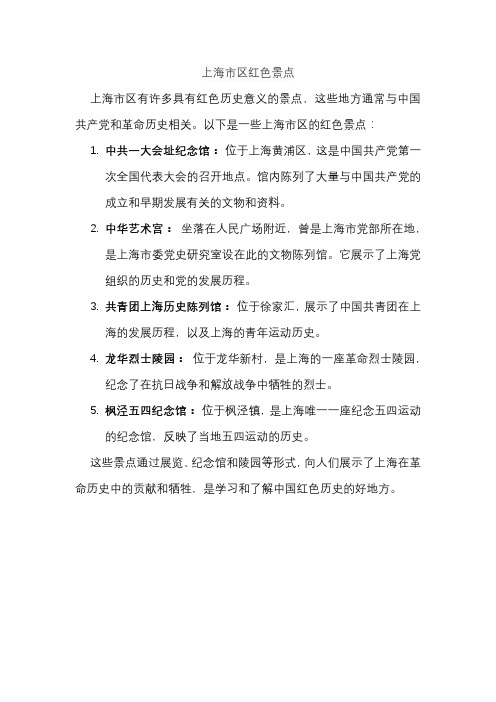 上海市区红色景点

上海市区有许多具有红色历史意义的景点，这些地方通常与中国共产党和革命历史相关。以下是一些上海市区的红色景点：

1. 中共一大会址纪念馆：位于上海黄浦区，这是中国共产党第一次全国代表大会的召开地点。馆内陈列了大量与中国共产党的成立和早期发展有关的文物和资料。

2. 中华艺术宫：坐落在人民广场附近，曾是上海市党部所在地，是上海市委党史研究室设在此的文物陈列馆。它展示了上海党组织的历史和党的发展历程。

3. 共青团上海历史陈列馆：位于徐家汇，展示了中国共青团在上海的发展历程，以及上海的青年运动历史。

4. 龙华烈士陵园：位于龙华新村，是上海的一座革命烈士陵园，纪念了在抗日战争和解放战争中牺牲的烈士。

5. 枫泾五四纪念馆：位于枫泾镇，是上海唯一一座纪念五四运动的纪念馆，反映了当地五四运动的历史。

这些景点通过展览、纪念馆和陵园等形式，向人们展示了上海在革命历史中的贡献和牺牲，是学习和了解中国红色历史的好地方。